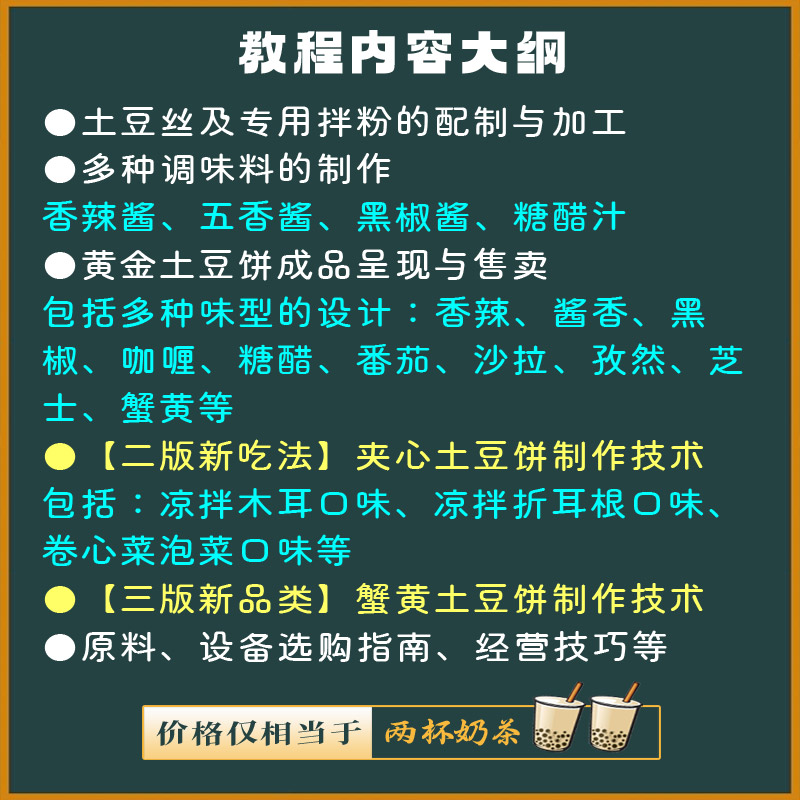 教程内容大纲

●土豆丝及专用拌粉的配制与加工

●多种调味料的制作
香辣酱、五香酱、黑椒酱、糖醋汁

●黄金土豆饼成品呈现与售卖
包括多种味型的设计：香辣、酱香、黑椒、咖喱、糖醋、番茄、沙拉、孜然、芝士、蟹黄等

●【二版新吃法】夹心土豆饼制作技术
包括：凉拌木耳口味、凉拌折耳根口味、卷心菜泡菜口味等

●【三版新品类】蟹黄土豆饼制作技术

●原料、设备选购指南、经营技巧等

价格仅相当于 两杯奶茶